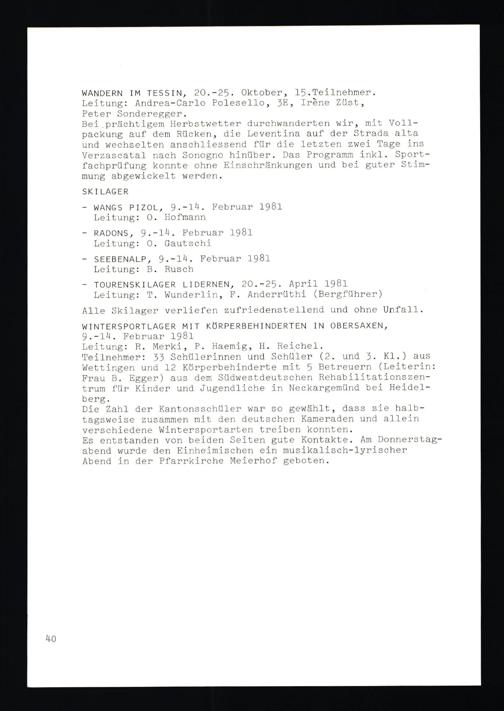 WANDERN IM TESSIN, 20.-25. Oktober, 15.Teilnehmer.
Leitung: Andrea-Carlo Polesello, 3E, Irène Züst, Peter Sonderegger.
Bei prächtigem Herbstwetter durchwanderten wir, mit Vollpackung auf dem Rücken, die Leventina auf der Strada alta und wechselten anschliessend für die letzten zwei Tage ins Verzascatal nach Sonogno hinüber. Das Programm inkl. Sportfachprüfung konnte ohne Einschränkungen und bei guter Stimmung abgewickelt werden.

SKILAGER

- WANGS PIZOL, 9.-14. Februar 1981
Leitung: O. Hofmann

- RADONS, 9.-14. Februar 1981
Leitung: O. Gautschi

- SEEBENALP, 9.-14. Februar 1981
Leitung: B. Rusch

- TOURENSKILAGER LIDERNEN, 20.-25. April 1981
Leitung: T. Wunderlin, F. Anderrüthi (Bergführer)

Alle Skilager verliefen zufriedenstellend und ohne Unfall.

WINTERSPORTLAGER MIT KÖRPERBEHINDERTEN IN OBERSAXEN, 9.-14. Februar 1981
Leitung: R. Merki, P. Haemig, H. Reichel.
Teilnehmer: 33 Schülerinnen und Schüler (2. und 3. Kl.) aus Wettingen und 12 Körperbehinderte mit 5 Betreuern (Leiterin: Frau B. Egger) aus dem Südwestdeutschen Rehabilitationszentrum für Kinder und Jugendliche in Neckargemünd bei Heidelberg.
Die Zahl der Kantonsschüler war so gewählt, dass sie halbtagsweise zusammen mit den deutschen Kameraden und allein verschiedene Wintersportarten treiben konnten.
Es entstanden von beiden Seiten gute Kontakte. Am Donnerstagabend wurde den Einheimischen ein musikalisch-lyrischer Abend in der Pfarrkirche Meierhof geboten.

40